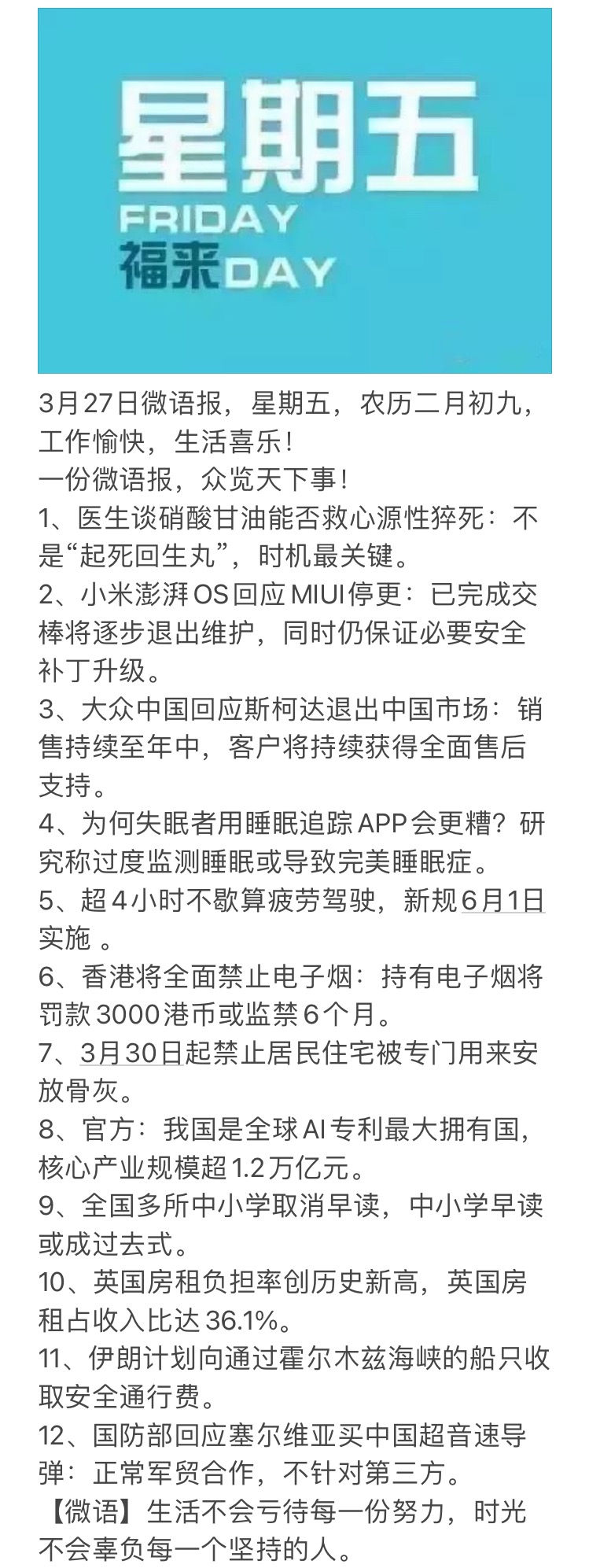 星期五
FRIDAY
福来DAY

3月27日微语报，星期五，农历二月初九，工作愉快，生活喜乐！
一份微语报，众览天下事！
1、医生谈硝酸甘油能否救心源性猝死：不是“起死回生丸”，时机最关键。
2、小米澎湃OS回应MIUI停更：已完成交棒将逐步退出维护，同时仍保证必要安全补丁升级。
3、大众中国回应斯柯达退出中国市场：销售持续至年中，客户将持续获得全面售后支持。
4、为何失眠者用睡眠追踪APP会更糟？研究称过度监测睡眠或导致完美睡眠症。
5、超4小时不歇算疲劳驾驶，新规6月1日实施 。
6、香港将全面禁止电子烟：持有电子烟将罚款3000港币或监禁6个月。
7、3月30日起禁止居民住宅被专门用来安放骨灰。
8、官方：我国是全球AI专利最大拥有国，核心产业规模超1.2万亿元。
9、全国多所中小学取消早读，中小学早读或成过去式。
10、英国房租负担率创历史新高，英国房租占收入比达36.1%。
11、伊朗计划向通过霍尔木兹海峡的船只收取安全通行费。
12、国防部回应塞尔维亚买中国超音速导弹：正常军贸合作，不针对第三方。
【微语】生活不会亏待每一份努力，时光不会辜负每一个坚持的人。